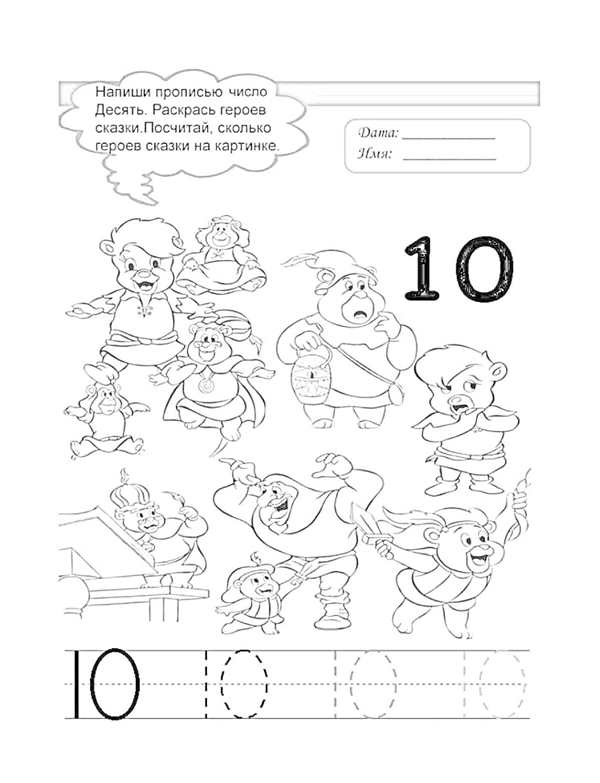 Напиши прописью число Десять. Раскрась героев сказки.Посчитай, сколько героев сказки на картинке.

Дата: ____________
Имя: ____________

10

10 10 10 10